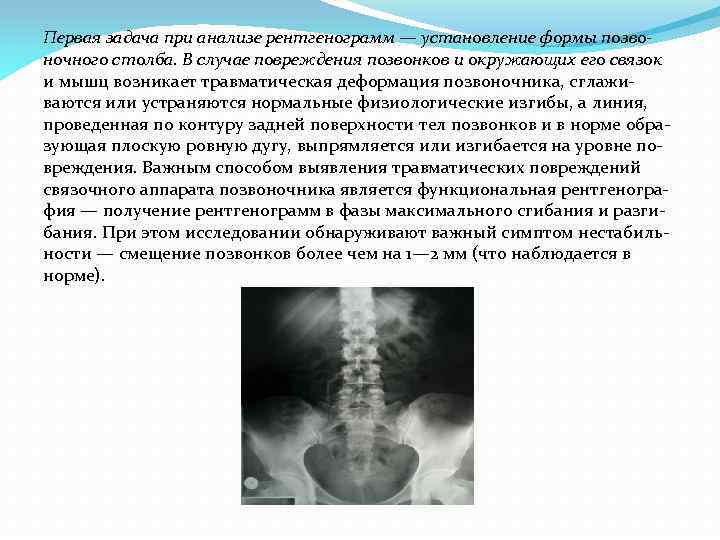 Первая задача при анализе рентгенограмм — установление формы позвоночного столба. В случае повреждения позвонков и окружающих его связок и мышц возникает травматическая деформация позвоночника, сглаживаются или устраняются нормальные физиологические изгибы, а линия, проведенная по контуру задней поверхности тел позвонков и в норме образующая плоскую ровную дугу, выпрямляется или изгибается на уровне повреждения. Важным способом выявления травматических повреждений связочного аппарата позвоночника является функциональная рентгенография — получение рентгенограмм в фазы максимального сгибания и разгибания. При этом исследовании обнаруживают важный симптом нестабильности — смещение позвонков более чем на 1—2 мм (что наблюдается в норме).